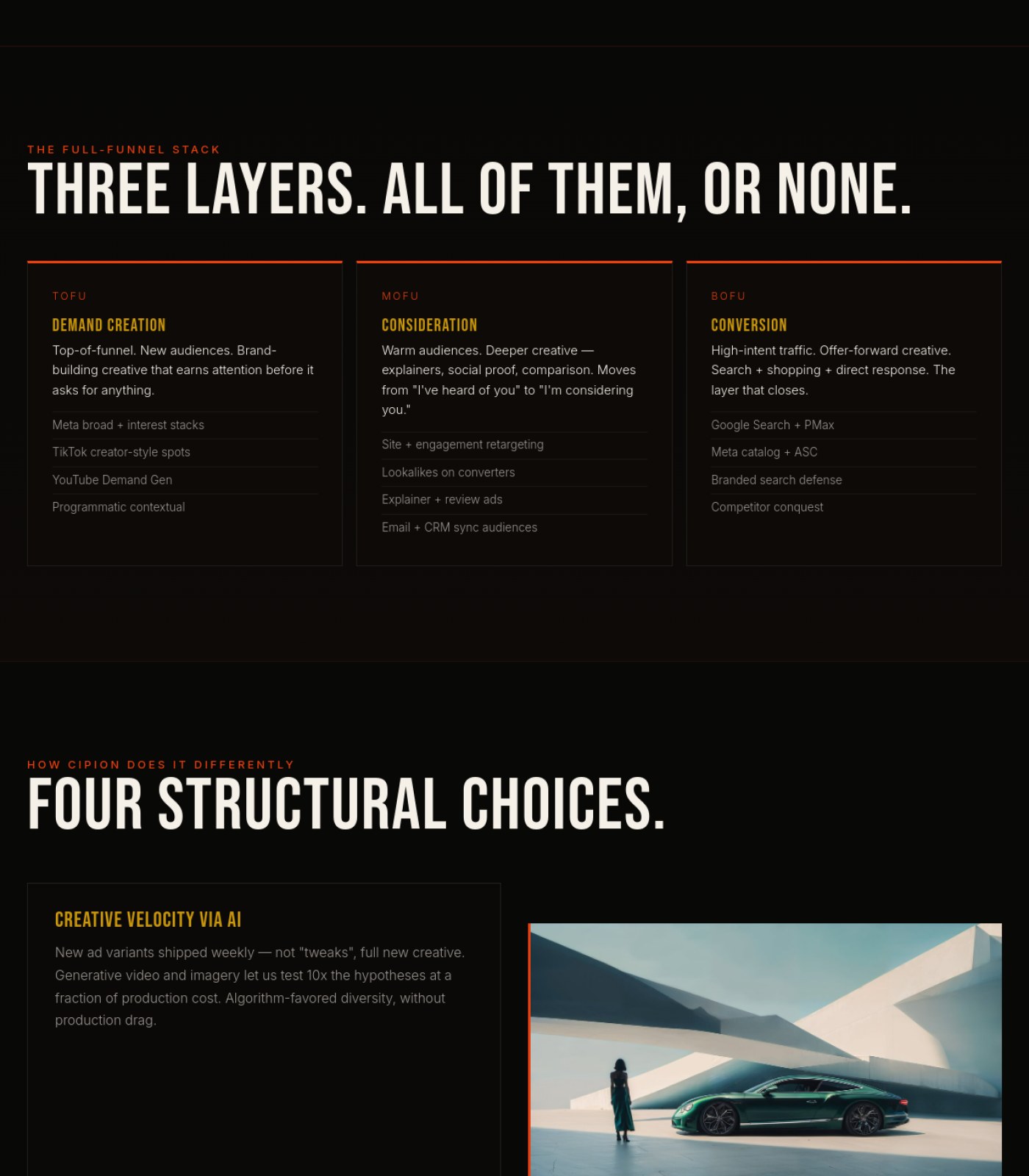 THE FULL-FUNNEL STACK

THREE LAYERS. ALL OF THEM, OR NONE.

TOFU

DEMAND CREATION

Top-of-funnel. New audiences. Brand-building creative that earns attention before it asks for anything.

Meta broad + interest stacks

TikTok creator-style spots

YouTube Demand Gen

Programmatic contextual

MOFU

CONSIDERATION

Warm audiences. Deeper creative — explainers, social proof, comparison. Moves from "I've heard of you" to "I'm considering you."

Site + engagement retargeting

Lookalikes on converters

Explainer + review ads

Email + CRM sync audiences

BOFU

CONVERSION

High-intent traffic. Offer-forward creative. Search + shopping + direct response. The layer that closes.

Google Search + PMax

Meta catalog + ASC

Branded search defense

Competitor conquest

HOW CIPION DOES IT DIFFERENTLY

FOUR STRUCTURAL CHOICES.

CREATIVE VELOCITY VIA AI

New ad variants shipped weekly — not "tweaks", full new creative. Generative video and imagery let us test 10x the hypotheses at a fraction of production cost. Algorithm-favored diversity, without production drag.